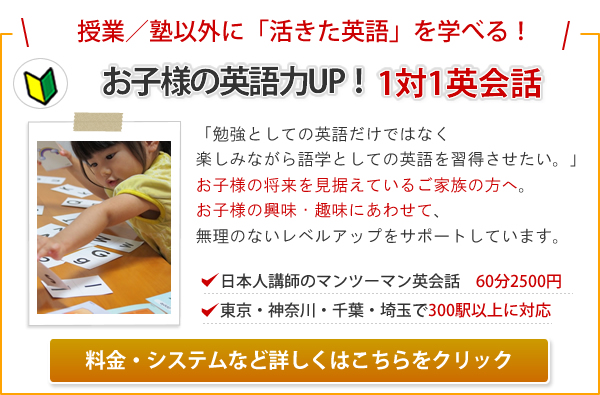 授業／塾以外に「活きた英語」を学べる！

お子様の英語力UP！ 1対1英会話

「勉強としての英語だけではなく
楽しみながら語学としての英語を習得させたい。」
お子様の将来を見据えているご家族の方へ。
お子様の興味・趣味にあわせて、
無理のないレベルアップをサポートしています。

日本人講師のマンツーマン英会話　60分2500円

東京・神奈川・千葉・埼玉で300駅以上に対応

料金・システムなど詳しくはこちらをクリック